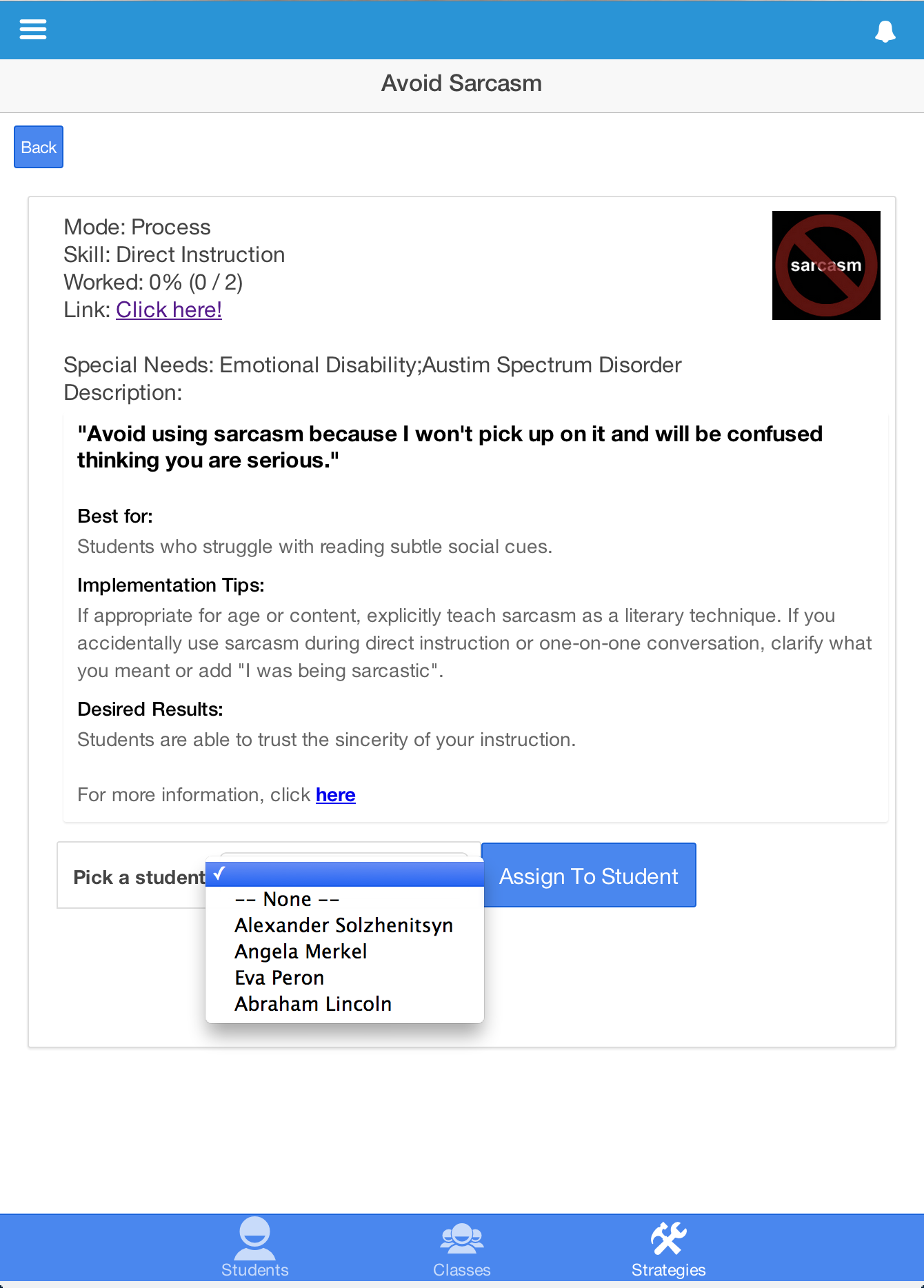 Avoid Sarcasm

Back

Mode: Process
Skill: Direct Instruction
Worked: 0% (0 / 2)
Link: Click here!

sarcasm

Special Needs: Emotional Disability;Austim Spectrum Disorder
Description:

"Avoid using sarcasm because I won't pick up on it and will be confused thinking you are serious."

Best for:
Students who struggle with reading subtle social cues.

Implementation Tips:
If appropriate for age or content, explicitly teach sarcasm as a literary technique. If you accidentally use sarcasm during direct instruction or one-on-one conversation, clarify what you meant or add "I was being sarcastic".

Desired Results:
Students are able to trust the sincerity of your instruction.

For more information, click here

Pick a student ✓
-- None --
Alexander Solzhenitsyn
Angela Merkel
Eva Peron
Abraham Lincoln

Assign To Student

Students Classes Strategies